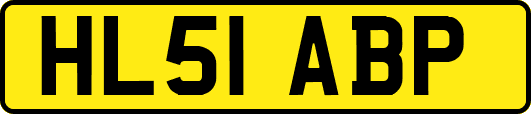 HL51 ABP